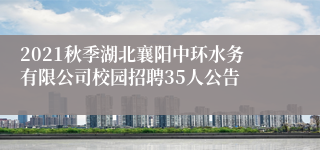 2021秋季湖北襄阳中环水务有限公司校园招聘35人公告